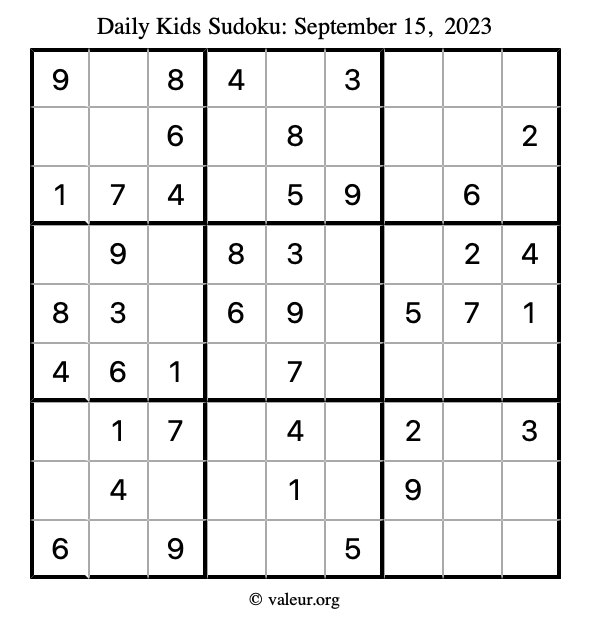 Daily Kids Sudoku: September 15, 2023

| | | | | | | | | |
|---|---|---|---|---|---|---|---|---|
| 9 | | 8 | 4 | | 3 | | | |
| | | 6 | | 8 | | | | 2 |
| 1 | 7 | 4 | | 5 | 9 | | 6 | |
| | 9 | | 8 | 3 | | | 2 | 4 |
| 8 | 3 | | 6 | 9 | | 5 | 7 | 1 |
| 4 | 6 | 1 | | 7 | | | | |
| | 1 | 7 | | 4 | | 2 | | 3 |
| | 4 | | | 1 | | 9 | | |
| 6 | | 9 | | | 5 | | | |

© valeur.org